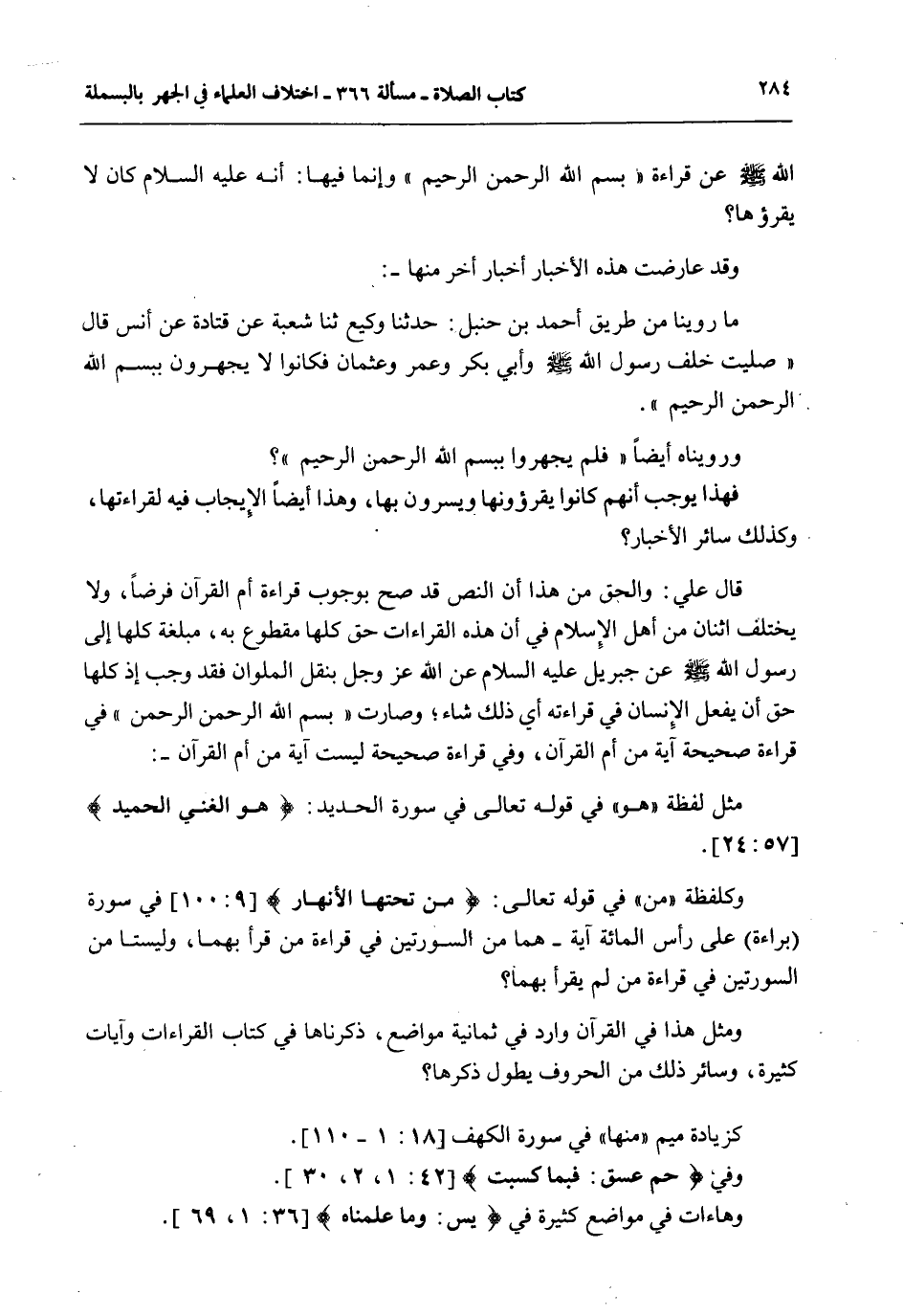 ٢٨٤ كتاب الصلاة ـ مسألة ٣٦٦ ـ اختلاف العلماء في الجهر بالبسملة

الله ﷺ عن قراءة « بسم الله الرحمن الرحيم » وإنما فيها: أنه عليه السلام كان لا يقرؤها؟

وقد عارضت هذه الأخبار أخبار أخر منها ـ:

ما روينا من طريق أحمد بن حنبل: حدثنا وكيع ثنا شعبة عن قتادة عن أنس قال « صليت خلف رسول الله ﷺ وأبي بكر وعمر وعثمان فكانوا لا يجهرون ببسم الله الرحمن الرحيم ».

ورويناه أيضاً « فلم يجهروا ببسم الله الرحمن الرحيم »؟

فهذا يوجب أنهم كانوا يقرؤونها ويسرون بها، وهذا أيضاً الإيجاب فيه لقراءتها، وكذلك سائر الأخبار؟

قال علي: والحق من هذا أن النص قد صح بوجوب قراءة أم القرآن فرضاً، ولا يختلف اثنان من أهل الإسلام في أن هذه القراءات حق كلها مقطوع به، مبلغة كلها إلى رسول الله ﷺ عن جبريل عليه السلام عن الله عز وجل بنقل الملوان فقد وجب إذ كلها حق أن يفعل الإنسان في قراءته أي ذلك شاء؛ وصارت « بسم الله الرحمن الرحمن » في قراءة صحيحة آية من أم القرآن، وفي قراءة صحيحة ليست آية من أم القرآن ـ:

مثل لفظة «هو» في قوله تعالى في سورة الحديد: ﴿ هو الغني الحميد ﴾ [٥٧ : ٢٤].

وكلفظة «من» في قوله تعالى: ﴿ من تحتها الأنهار ﴾ [٩ : ١٠٠] في سورة (براءة) على رأس المائة آية ـ هما من السورتين في قراءة من قرأ بهما، وليستا من السورتين في قراءة من لم يقرأ بهما؟

ومثل هذا في القرآن وارد في ثمانية مواضع، ذكرناها في كتاب القراءات وآيات كثيرة، وسائر ذلك من الحروف يطول ذكرها؟

كزيادة ميم «منها» في سورة الكهف [١٨ : ١ ـ ١١٠].
وفي ﴿ حم عسق: فبما كسبت ﴾ [٤٢ : ١، ٢، ٣٠ ].
وهاءات في مواضع كثيرة في ﴿ يس: وما علمناه ﴾ [٣٦ : ١، ٦٩ ].